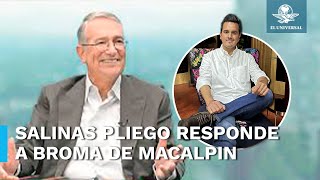 EL UNIVERSAL

SALINAS PLIEGO RESPONDE A BROMA DE MACALPIN